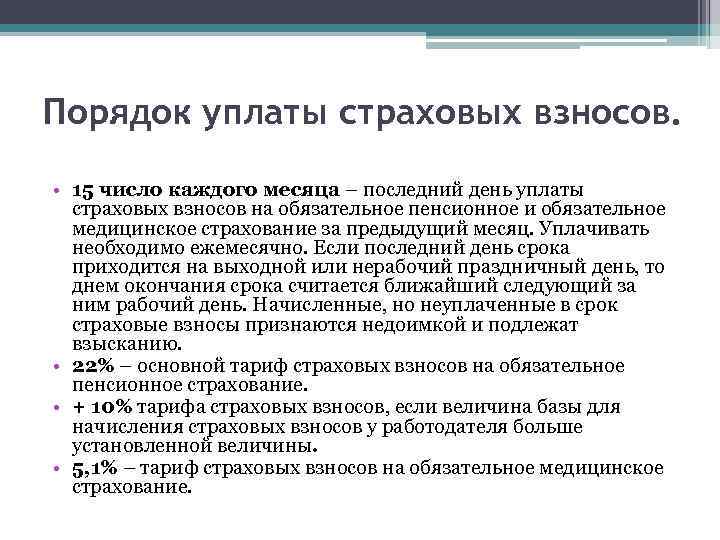 Порядок уплаты страховых взносов.

• 15 число каждого месяца – последний день уплаты страховых взносов на обязательное пенсионное и обязательное медицинское страхование за предыдущий месяц. Уплачивать необходимо ежемесячно. Если последний день срока приходится на выходной или нерабочий праздничный день, то днем окончания срока считается ближайший следующий за ним рабочий день. Начисленные, но неуплаченные в срок страховые взносы признаются недоимкой и подлежат взысканию.
• 22% – основной тариф страховых взносов на обязательное пенсионное страхование.
• + 10% тарифа страховых взносов, если величина базы для начисления страховых взносов у работодателя больше установленной величины.
• 5,1% – тариф страховых взносов на обязательное медицинское страхование.